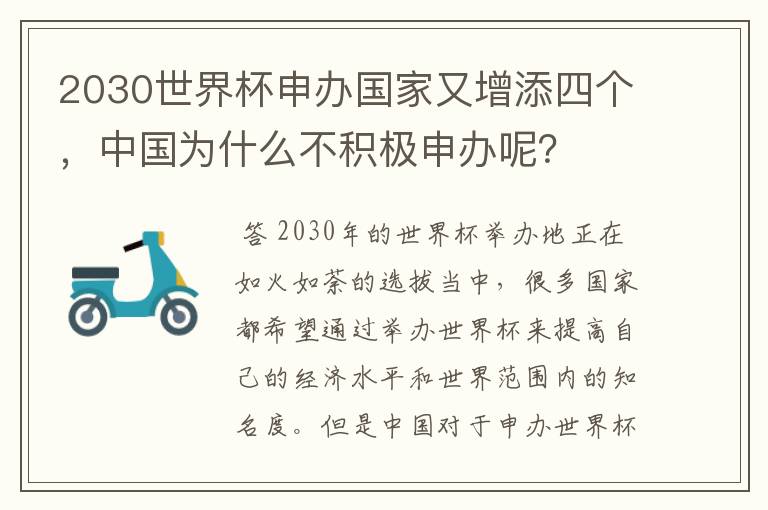 2030世界杯申办国家又增添四个，中国为什么不积极申办呢？

答 2030年的世界杯举办地正在如火如荼的选拔当中，很多国家都希望通过举办世界杯来提高自己的经济水平和世界范围内的知名度。但是中国对于申办世界杯